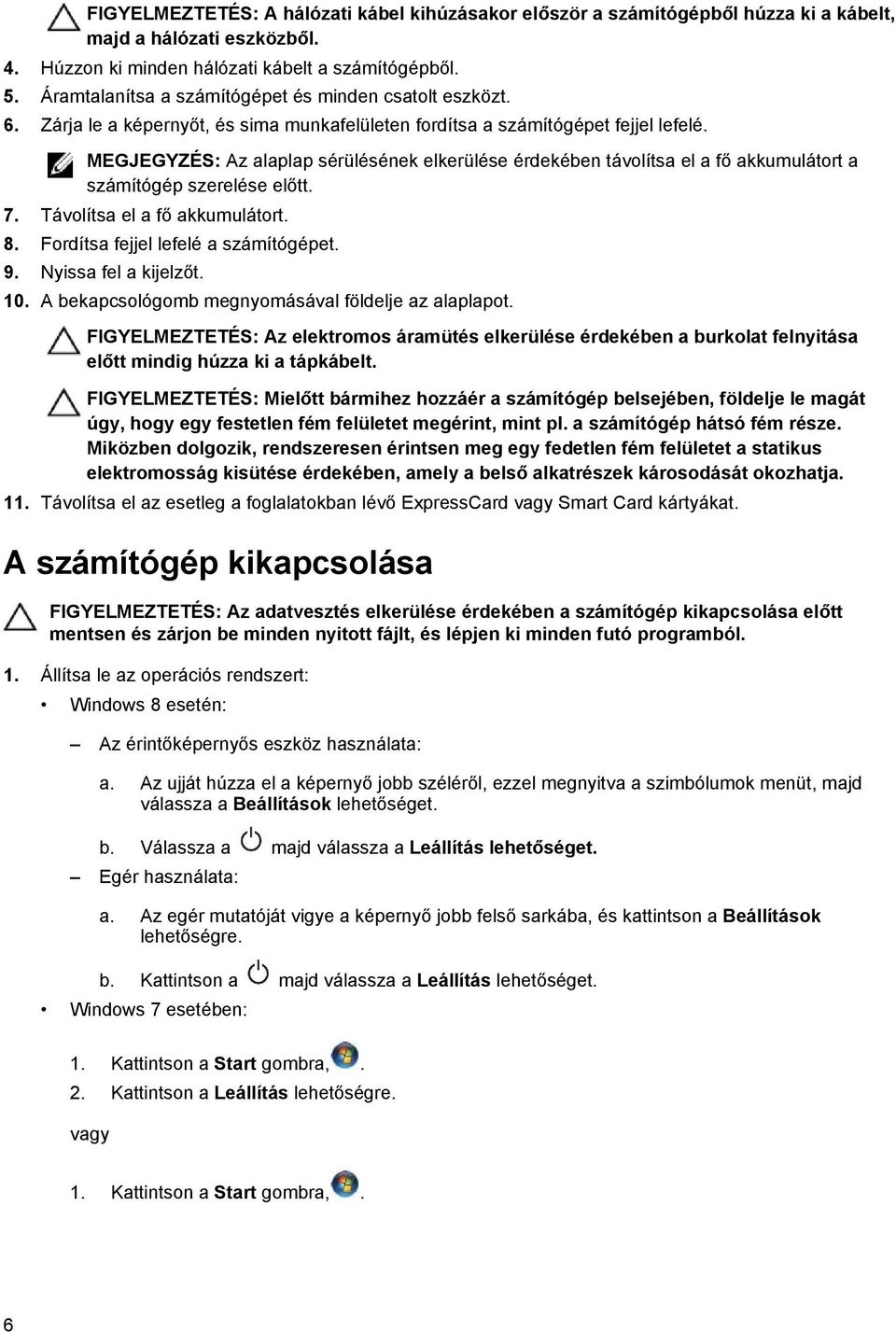 FIGYELMEZTETÉS: A hálózati kábel kihúzásakor először a számítógépből húzza ki a kábelt, majd a hálózati eszközből.

4. Húzzon ki minden hálózati kábelt a számítógépből.
5. Áramtalanítsa a számítógépet és minden csatolt eszközt.
6. Zárja le a képernyőt, és sima munkafelületen fordítsa a számítógépet fejjel lefelé.

MEGJEGYZÉS: Az alaplap sérülésének elkerülése érdekében távolítsa el a fő akkumulátort a számítógép szerelése előtt.

7. Távolítsa el a fő akkumulátort.
8. Fordítsa fejjel lefelé a számítógépet.
9. Nyissa fel a kijelzőt.
10. A bekapcsológomb megnyomásával földelje az alaplapot.

FIGYELMEZTETÉS: Az elektromos áramütés elkerülése érdekében a burkolat felnyitása előtt mindig húzza ki a tápkábelt.

FIGYELMEZTETÉS: Mielőtt bármihez hozzáér a számítógép belsejében, földelje le magát úgy, hogy egy festetlen fém felületet megérint, mint pl. a számítógép hátsó fém része. Miközben dolgozik, rendszeresen érintsen meg egy fedetlen fém felületet a statikus elektromosság kisütése érdekében, amely a belső alkatrészek károsodását okozhatja.

11. Távolítsa el az esetleg a foglalatokban lévő ExpressCard vagy Smart Card kártyákat.

A számítógép kikapcsolása

FIGYELMEZTETÉS: Az adatvesztés elkerülése érdekében a számítógép kikapcsolása előtt mentsen és zárjon be minden nyitott fájlt, és lépjen ki minden futó programból.

1. Állítsa le az operációs rendszert:
• Windows 8 esetén:
– Az érintőképernyős eszköz használata:
a. Az ujját húzza el a képernyő jobb széléről, ezzel megnyitva a szimbólumok menüt, majd válassza a Beállítások lehetőséget.
b. Válassza a majd válassza a Leállítás lehetőséget.
– Egér használata:
a. Az egér mutatóját vigye a képernyő jobb felső sarkába, és kattintson a Beállítások lehetőségre.
b. Kattintson a majd válassza a Leállítás lehetőséget.
• Windows 7 esetében:
1. Kattintson a Start gombra, .
2. Kattintson a Leállítás lehetőségre.
vagy
1. Kattintson a Start gombra, .

6